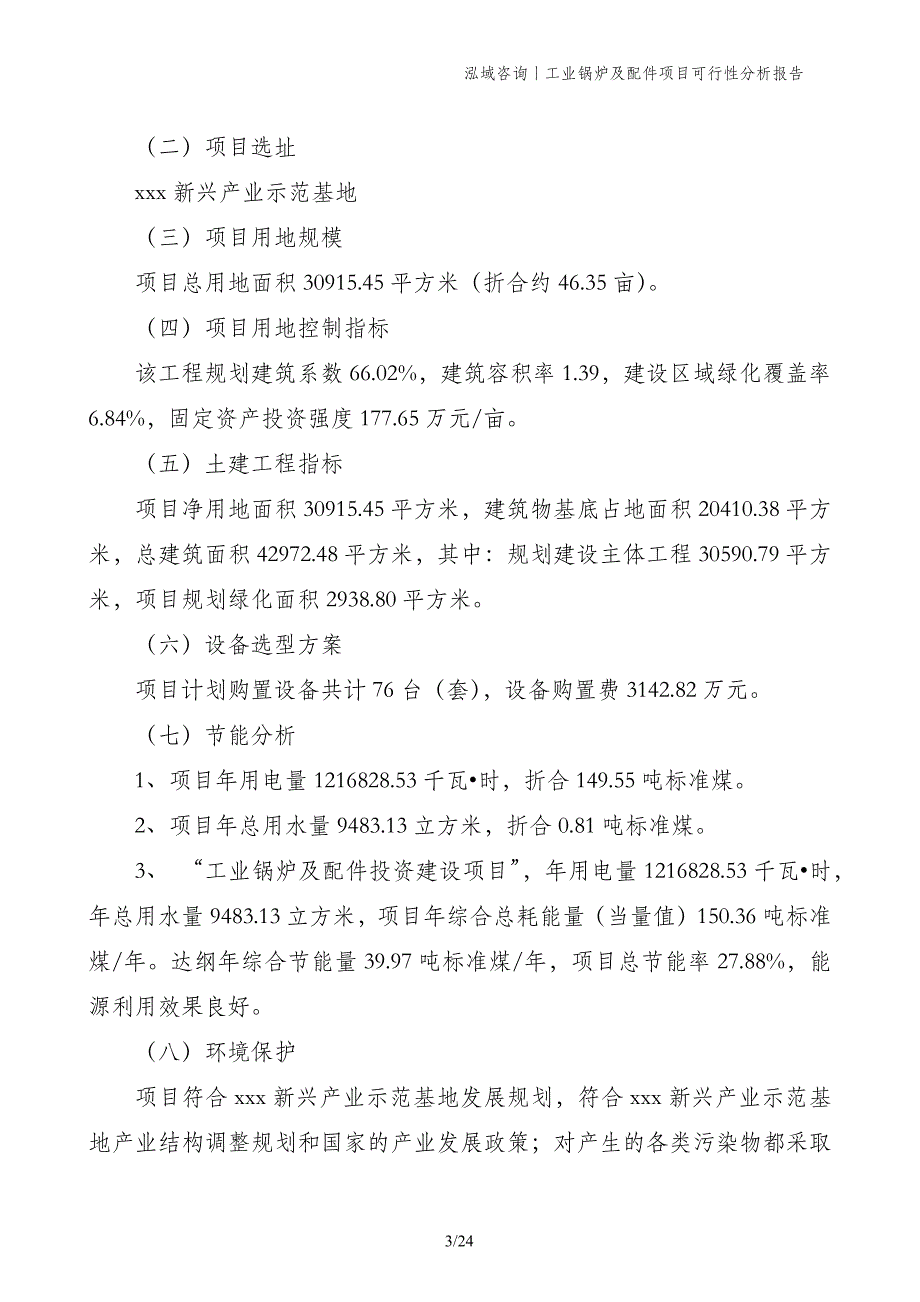 泓域咨询丨工业锅炉及配件项目可行性分析报告

（二）项目选址

xxx 新兴产业示范基地

（三）项目用地规模

项目总用地面积 30915.45 平方米（折合约 46.35 亩）。

（四）项目用地控制指标

该工程规划建筑系数 66.02%，建筑容积率 1.39，建设区域绿化覆盖率 6.84%，固定资产投资强度 177.65 万元/亩。

（五）土建工程指标

项目净用地面积 30915.45 平方米，建筑物基底占地面积 20410.38 平方米，总建筑面积 42972.48 平方米，其中：规划建设主体工程 30590.79 平方米，项目规划绿化面积 2938.80 平方米。

（六）设备选型方案

项目计划购置设备共计 76 台（套），设备购置费 3142.82 万元。

（七）节能分析

1、项目年用电量 1216828.53 千瓦•时，折合 149.55 吨标准煤。

2、项目年总用水量 9483.13 立方米，折合 0.81 吨标准煤。

3、“工业锅炉及配件投资建设项目”，年用电量 1216828.53 千瓦•时，年总用水量 9483.13 立方米，项目年综合总耗能量（当量值）150.36 吨标准煤/年。达纲年综合节能量 39.97 吨标准煤/年，项目总节能率 27.88%，能源利用效果良好。

（八）环境保护

项目符合 xxx 新兴产业示范基地发展规划，符合 xxx 新兴产业示范基地产业结构调整规划和国家的产业发展政策；对产生的各类污染物都采取

3/24